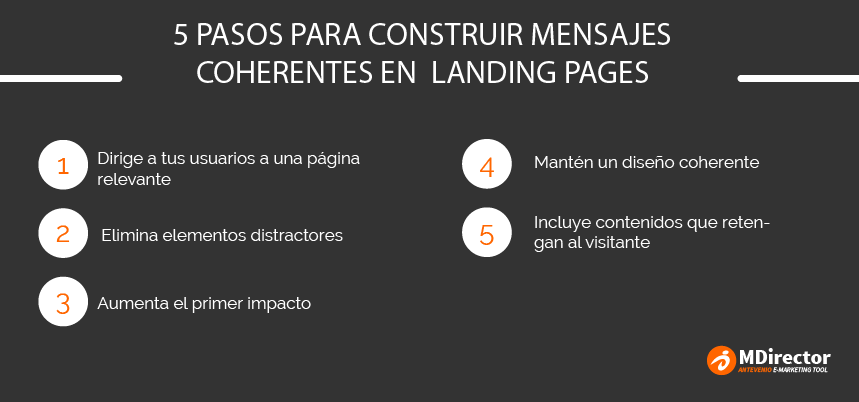 5 PASOS PARA CONSTRUIR MENSAJES COHERENTES EN LANDING PAGES

1 Dirige a tus usuarios a una página relevante

2 Elimina elementos distractores

3 Aumenta el primer impacto

4 Mantén un diseño coherente

5 Incluye contenidos que retengan al visitante

MDirector
ANTEVENIO E-MARKETING TOOL